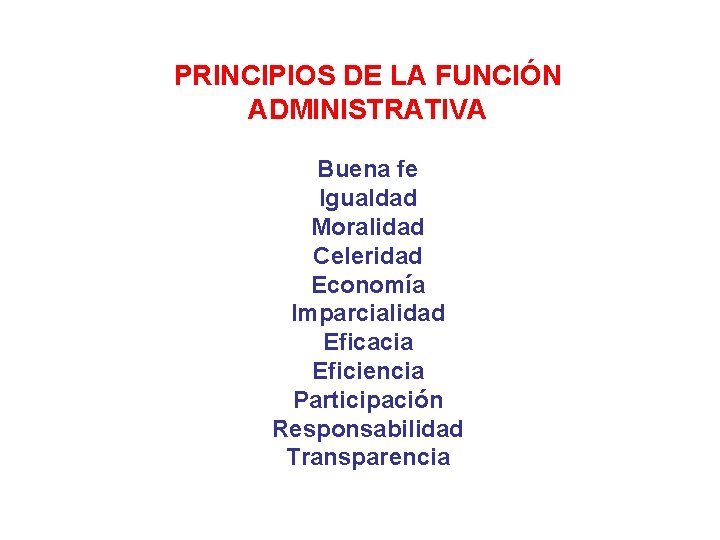 PRINCIPIOS DE LA FUNCIÓN ADMINISTRATIVA

Buena fe
Igualdad
Moralidad
Celeridad
Economía
Imparcialidad
Eficacia
Eficiencia
Participación
Responsabilidad
Transparencia